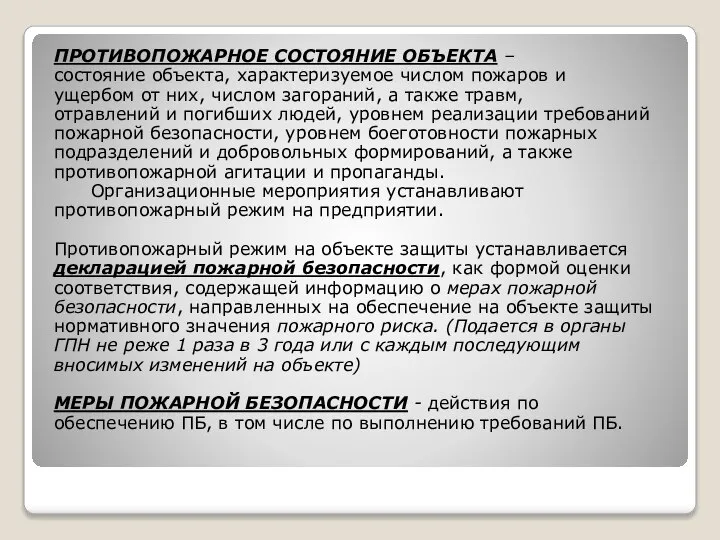 ПРОТИВОПОЖАРНОЕ СОСТОЯНИЕ ОБЪЕКТА – состояние объекта, характеризуемое числом пожаров и ущербом от них, числом загораний, а также травм, отравлений и погибших людей, уровнем реализации требований пожарной безопасности, уровнем боеготовности пожарных подразделений и добровольных формирований, а также противопожарной агитации и пропаганды.

Организационные мероприятия устанавливают противопожарный режим на предприятии.

Противопожарный режим на объекте защиты устанавливается декларацией пожарной безопасности, как формой оценки соответствия, содержащей информацию о мерах пожарной безопасности, направленных на обеспечение на объекте защиты нормативного значения пожарного риска. (Подается в органы ГПН не реже 1 раза в 3 года или с каждым последующим вносимых изменений на объекте)

МЕРЫ ПОЖАРНОЙ БЕЗОПАСНОСТИ - действия по обеспечению ПБ, в том числе по выполнению требований ПБ.